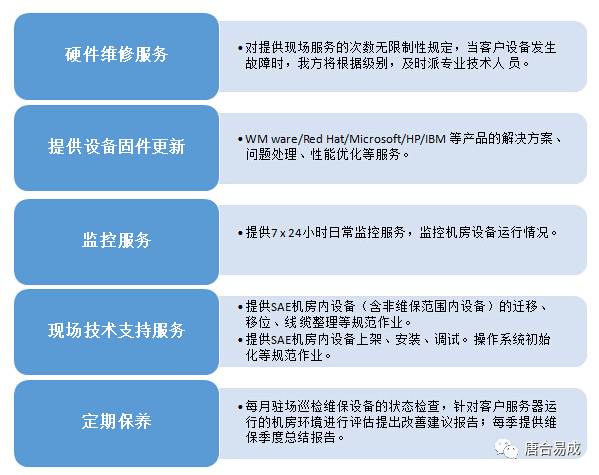 硬件维修服务

•对提供现场服务的次数无限制性规定，当客户设备发生故障时，我方将根据级别，及时派专业技术人员。

提供设备固件更新

•WM ware/Red Hat/Microsoft/HP/IBM 等产品的解决方案、问题处理、性能优化等服务。

监控服务

•提供7 x 24小时日常监控服务，监控机房设备运行情况。

现场技术支持服务

•提供SAE机房内设备（含非维保范围内设备）的迁移、移位、线缆整理等规范作业。
•提供SAE机房内设备上架、安装、调试。操作系统初始化等规范作业。

定期保养

•每月驻场巡检维保设备的状态检查，针对客户服务器运行的机房环境进行评估提出改善建议报告；每季提供维保季度总结报告。

唐合易成